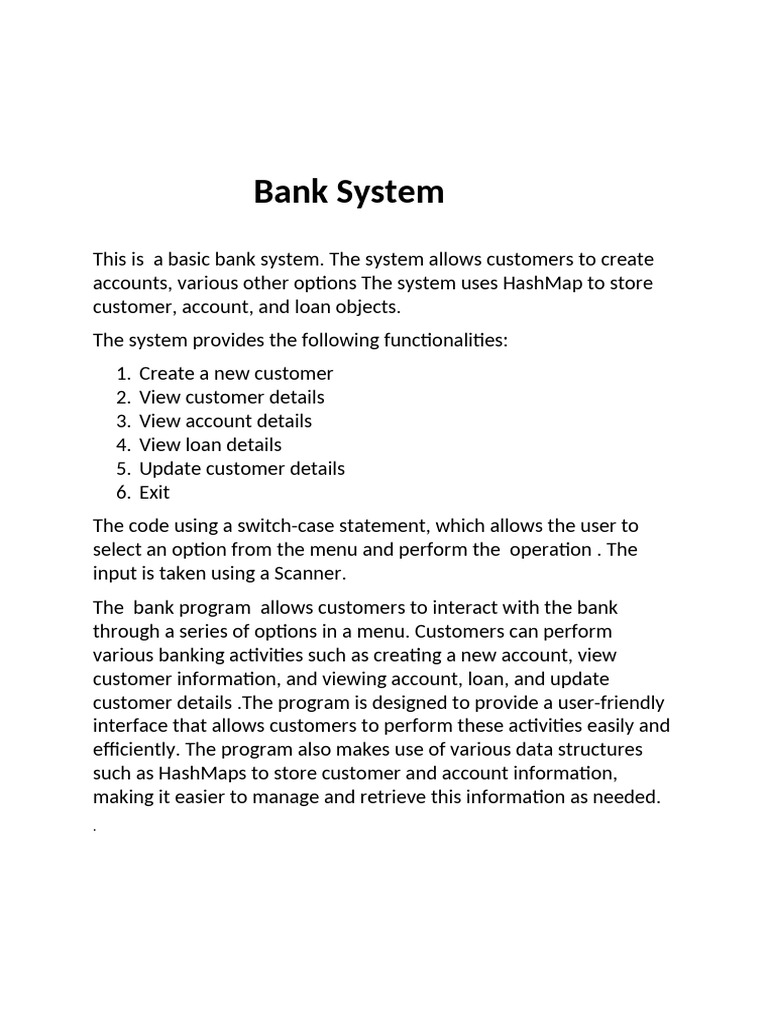 Bank System

This is  a basic bank system. The system allows customers to create accounts, various other options The system uses HashMap to store customer, account, and loan objects.

The system provides the following functionalities:

1. Create a new customer
2. View customer details
3. View account details
4. View loan details
5. Update customer details
6. Exit

The code using a switch-case statement, which allows the user to select an option from the menu and perform the  operation . The input is taken using a Scanner.

The  bank program  allows customers to interact with the bank through a series of options in a menu. Customers can perform various banking activities such as creating a new account, view customer information, and viewing account, loan, and update customer details .The program is designed to provide a user-friendly interface that allows customers to perform these activities easily and efficiently. The program also makes use of various data structures such as HashMaps to store customer and account information, making it easier to manage and retrieve this information as needed.

.